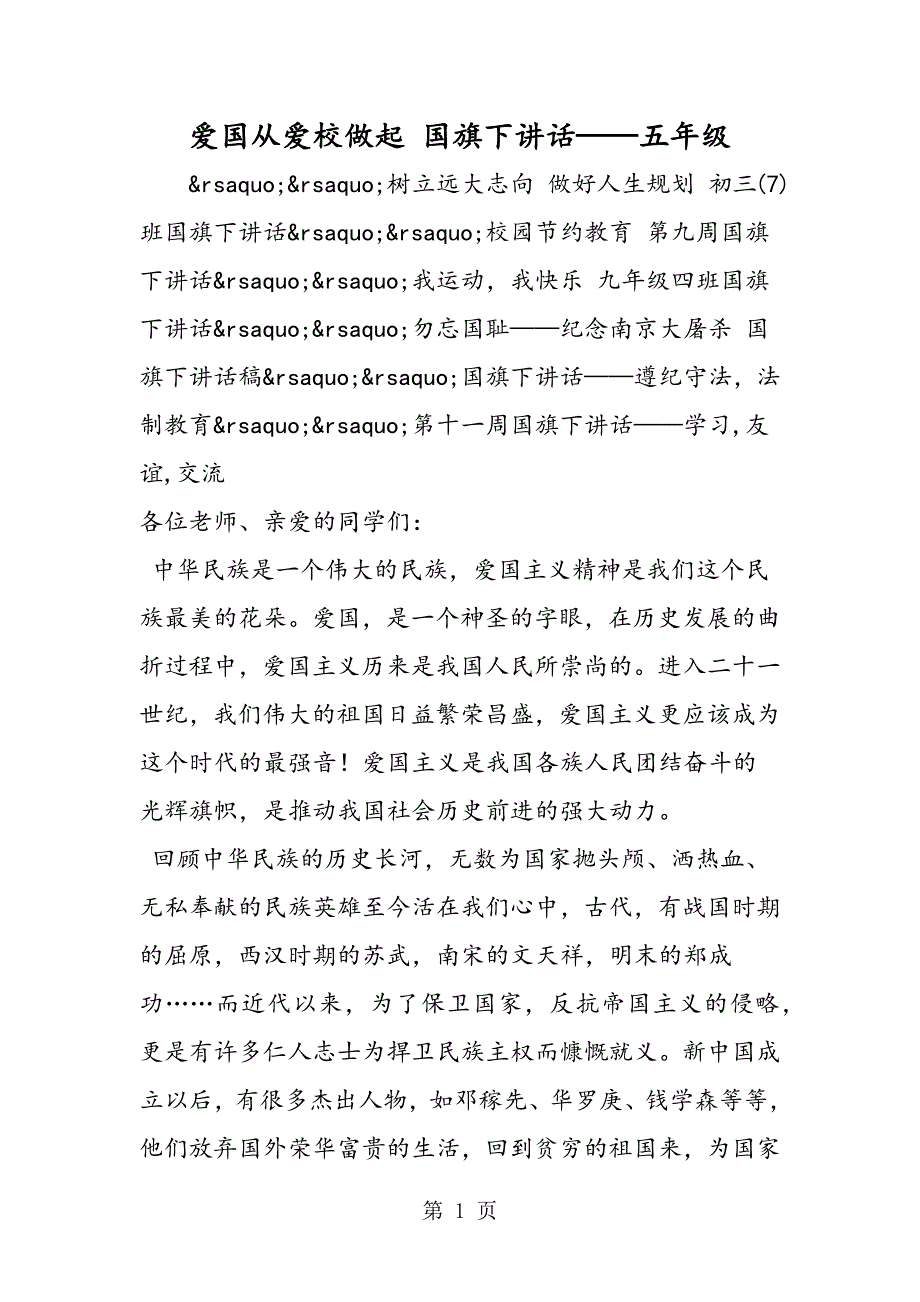 爱国从爱校做起 国旗下讲话——五年级

&rsaquo;&rsaquo;树立远大志向 做好人生规划 初三(7)班国旗下讲话&rsaquo;&rsaquo;校园节约教育 第九周国旗下讲话&rsaquo;&rsaquo;我运动，我快乐 九年级四班国旗下讲话&rsaquo;&rsaquo;勿忘国耻——纪念南京大屠杀 国旗下讲话稿&rsaquo;&rsaquo;国旗下讲话——遵纪守法，法制教育&rsaquo;&rsaquo;第十一周国旗下讲话——学习,友谊,交流

各位老师、亲爱的同学们：

中华民族是一个伟大的民族，爱国主义精神是我们这个民族最美的花朵。爱国，是一个神圣的字眼，在历史发展的曲折过程中，爱国主义历来是我国人民所崇尚的。进入二十一世纪，我们伟大的祖国日益繁荣昌盛，爱国主义更应该成为这个时代的最强音！爱国主义是我国各族人民团结奋斗的光辉旗帜，是推动我国社会历史前进的强大动力。

回顾中华民族的历史长河，无数为国家抛头颅、洒热血、无私奉献的民族英雄至今活在我们心中，古代，有战国时期的屈原，西汉时期的苏武，南宋的文天祥，明末的郑成功……而近代以来，为了保卫国家，反抗帝国主义的侵略，更是有许多仁人志士为捍卫民族主权而慷慨就义。新中国成立以后，有很多杰出人物，如邓稼先、华罗庚、钱学森等等，他们放弃国外荣华富贵的生活，回到贫穷的祖国来，为国家

第 1 页